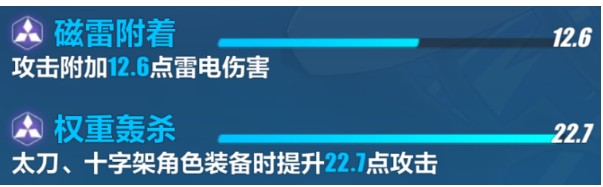 磁雷附着
12.6
攻击附加12.6点雷电伤害

权重轰杀
22.7
太刀、十字架角色装备时提升22.7点攻击